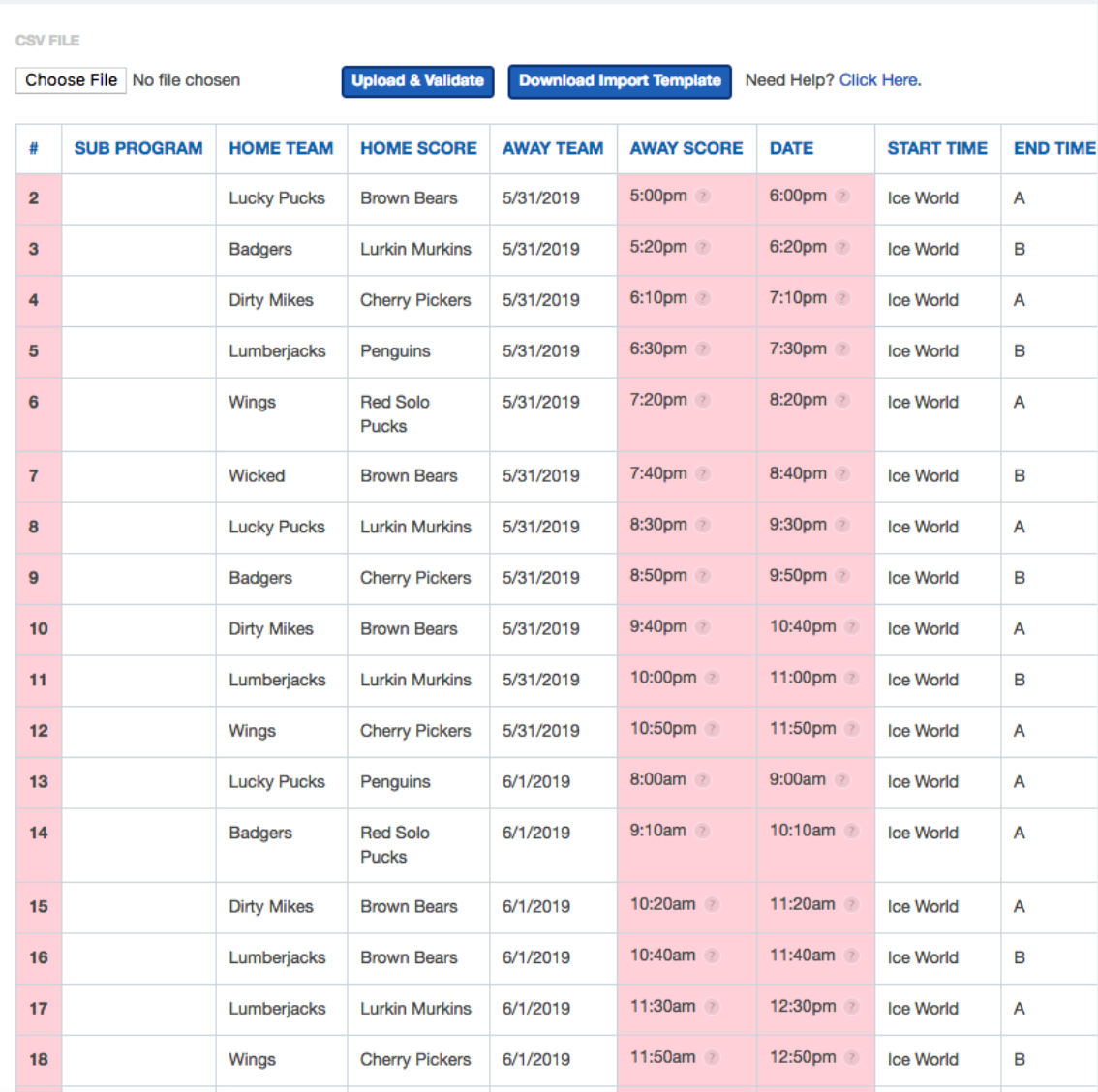 CSV FILE

Choose File No file chosen Upload & Validate Download Import Template Need Help? Click Here.

| # | SUB PROGRAM | HOME TEAM | HOME SCORE | AWAY TEAM | AWAY SCORE | DATE | START TIME | END TIME |
|---|---|---|---|---|---|---|---|---|
| 2 | | Lucky Pucks | Brown Bears | 5/31/2019 | 5:00pm ? | 6:00pm ? | Ice World | A |
| 3 | | Badgers | Lurkin Murkins | 5/31/2019 | 5:20pm ? | 6:20pm ? | Ice World | B |
| 4 | | Dirty Mikes | Cherry Pickers | 5/31/2019 | 6:10pm ? | 7:10pm ? | Ice World | A |
| 5 | | Lumberjacks | Penguins | 5/31/2019 | 6:30pm ? | 7:30pm ? | Ice World | B |
| 6 | | Wings | Red Solo Pucks | 5/31/2019 | 7:20pm ? | 8:20pm ? | Ice World | A |
| 7 | | Wicked | Brown Bears | 5/31/2019 | 7:40pm ? | 8:40pm ? | Ice World | B |
| 8 | | Lucky Pucks | Lurkin Murkins | 5/31/2019 | 8:30pm ? | 9:30pm ? | Ice World | A |
| 9 | | Badgers | Cherry Pickers | 5/31/2019 | 8:50pm ? | 9:50pm ? | Ice World | B |
| 10 | | Dirty Mikes | Brown Bears | 5/31/2019 | 9:40pm ? | 10:40pm ? | Ice World | A |
| 11 | | Lumberjacks | Lurkin Murkins | 5/31/2019 | 10:00pm ? | 11:00pm ? | Ice World | B |
| 12 | | Wings | Cherry Pickers | 5/31/2019 | 10:50pm ? | 11:50pm ? | Ice World | A |
| 13 | | Lucky Pucks | Penguins | 6/1/2019 | 8:00am ? | 9:00am ? | Ice World | A |
| 14 | | Badgers | Red Solo Pucks | 6/1/2019 | 9:10am ? | 10:10am ? | Ice World | A |
| 15 | | Dirty Mikes | Brown Bears | 6/1/2019 | 10:20am ? | 11:20am ? | Ice World | A |
| 16 | | Lumberjacks | Brown Bears | 6/1/2019 | 10:40am ? | 11:40am ? | Ice World | B |
| 17 | | Lumberjacks | Lurkin Murkins | 6/1/2019 | 11:30am ? | 12:30pm ? | Ice World | A |
| 18 | | Wings | Cherry Pickers | 6/1/2019 | 11:50am ? | 12:50pm ? | Ice World | B |